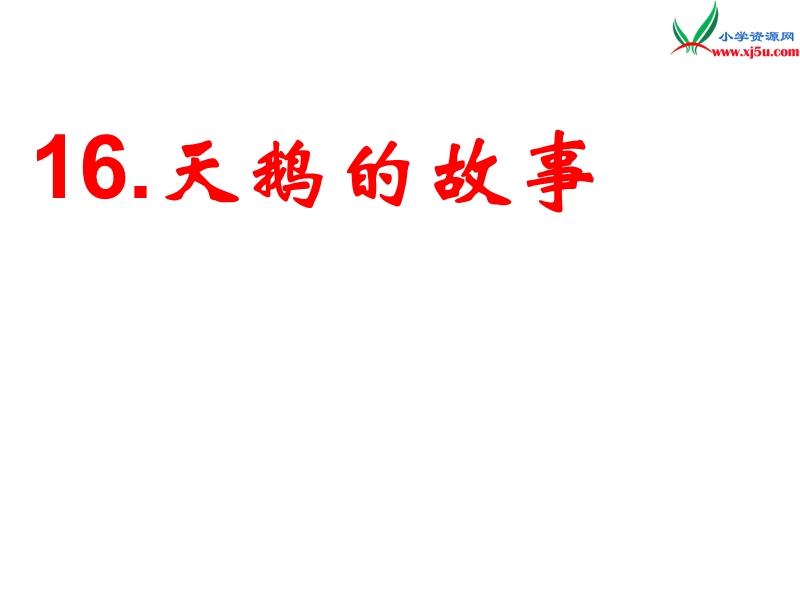 小学资源网
www.xj5u.com

16.天鹅的故事